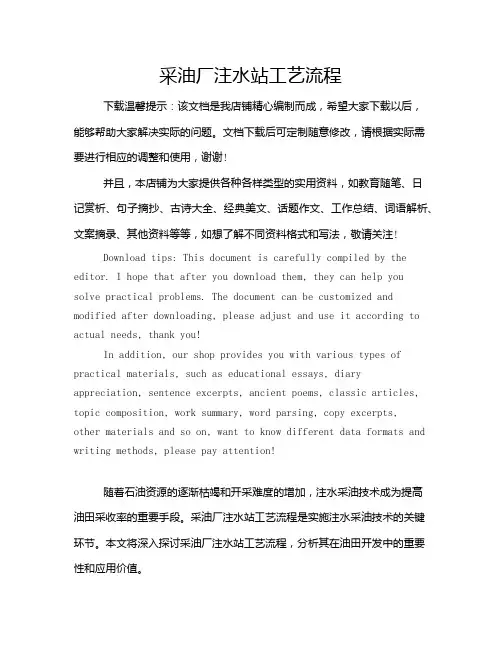 采油厂注水站工艺流程

下载温馨提示：该文档是我店铺精心编制而成，希望大家下载以后，能够帮助大家解决实际的问题。文档下载后可定制随意修改，请根据实际需要进行相应的调整和使用，谢谢！

并且，本店铺为大家提供各种各样类型的实用资料，如教育随笔、日记赏析、句子摘抄、古诗大全、经典美文、话题作文、工作总结、词语解析、文案摘录、其他资料等等，如想了解不同资料格式和写法，敬请关注！

Download tips: This document is carefully compiled by the editor. I hope that after you download them, they can help you solve practical problems. The document can be customized and modified after downloading, please adjust and use it according to actual needs, thank you!

In addition, our shop provides you with various types of practical materials, such as educational essays, diary appreciation, sentence excerpts, ancient poems, classic articles, topic composition, work summary, word parsing, copy excerpts, other materials and so on, want to know different data formats and writing methods, please pay attention!

随着石油资源的逐渐枯竭和开采难度的增加，注水采油技术成为提高油田采收率的重要手段。采油厂注水站工艺流程是实施注水采油技术的关键环节。本文将深入探讨采油厂注水站工艺流程，分析其在油田开发中的重要性和应用价值。